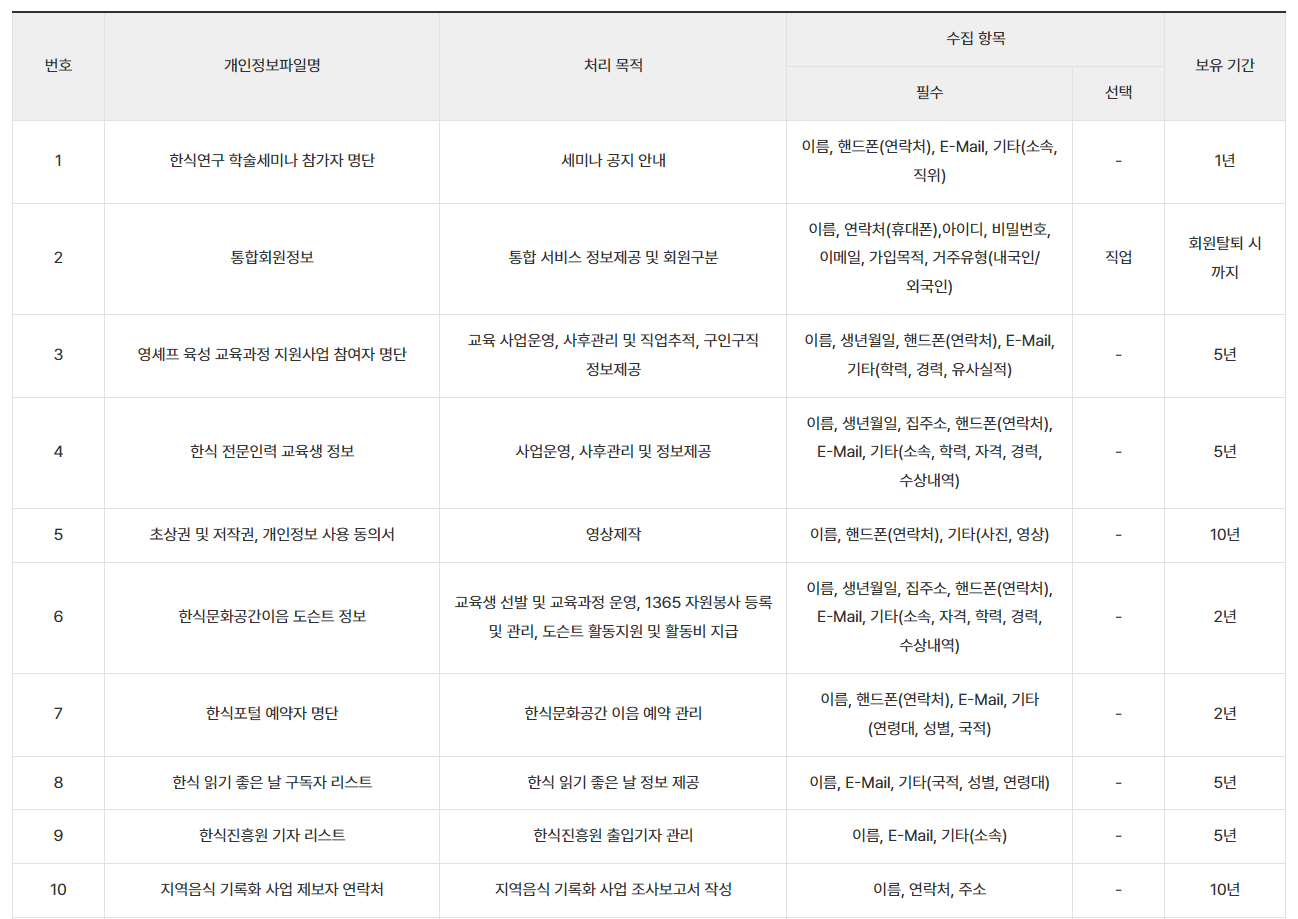 | 번호 | 개인정보파일명 | 처리 목적 | 수집 항목 필수 | 수집 항목 선택 | 보유 기간 |
|---|---|---|---|---|---|
| 1 | 한식연구 학술세미나 참가자 명단 | 세미나 공지 안내 | 이름, 핸드폰(연락처), E-Mail, 기타(소속, 직위) | - | 1년 |
| 2 | 통합회원정보 | 통합 서비스 정보제공 및 회원구분 | 이름, 연락처(휴대폰),아이디, 비밀번호, 이메일, 가입목적, 거주유형(내국인/외국인) | 직업 | 회원탈퇴 시 까지 |
| 3 | 영셰프 육성 교육과정 지원사업 참여자 명단 | 교육 사업운영, 사후관리 및 직업추적, 구인구직 정보제공 | 이름, 생년월일, 핸드폰(연락처), E-Mail, 기타(학력, 경력, 유사실적) | - | 5년 |
| 4 | 한식 전문인력 교육생 정보 | 사업운영, 사후관리 및 정보제공 | 이름, 생년월일, 집주소, 핸드폰(연락처), E-Mail, 기타(소속, 학력, 자격, 경력, 수상내역) | - | 5년 |
| 5 | 초상권 및 저작권, 개인정보 사용 동의서 | 영상제작 | 이름, 핸드폰(연락처), 기타(사진, 영상) | - | 10년 |
| 6 | 한식문화공간이음 도슨트 정보 | 교육생 선발 및 교육과정 운영, 1365 자원봉사 등록 및 관리, 도슨트 활동지원 및 활동비 지급 | 이름, 생년월일, 집주소, 핸드폰(연락처), E-Mail, 기타(소속, 자격, 학력, 경력, 수상내역) | - | 2년 |
| 7 | 한식포털 예약자 명단 | 한식문화공간 이음 예약 관리 | 이름, 핸드폰(연락처), E-Mail, 기타 (연령대, 성별, 국적) | - | 2년 |
| 8 | 한식 읽기 좋은 날 구독자 리스트 | 한식 읽기 좋은 날 정보 제공 | 이름, E-Mail, 기타(국적, 성별, 연령대) | - | 5년 |
| 9 | 한식진흥원 기자 리스트 | 한식진흥원 출입기자 관리 | 이름, E-Mail, 기타(소속) | - | 5년 |
| 10 | 지역음식 기록화 사업 제보자 연락처 | 지역음식 기록화 사업 조사보고서 작성 | 이름, 연락처, 주소 | - | 10년 |